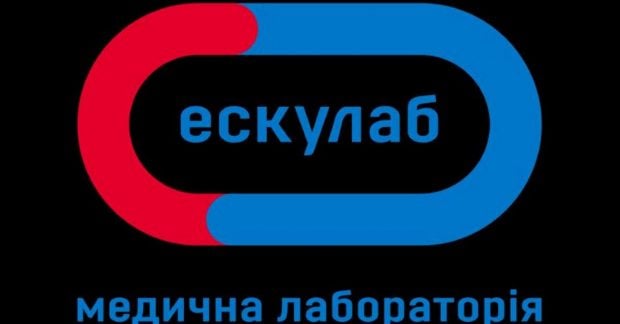 ескулаб

медична лабораторія